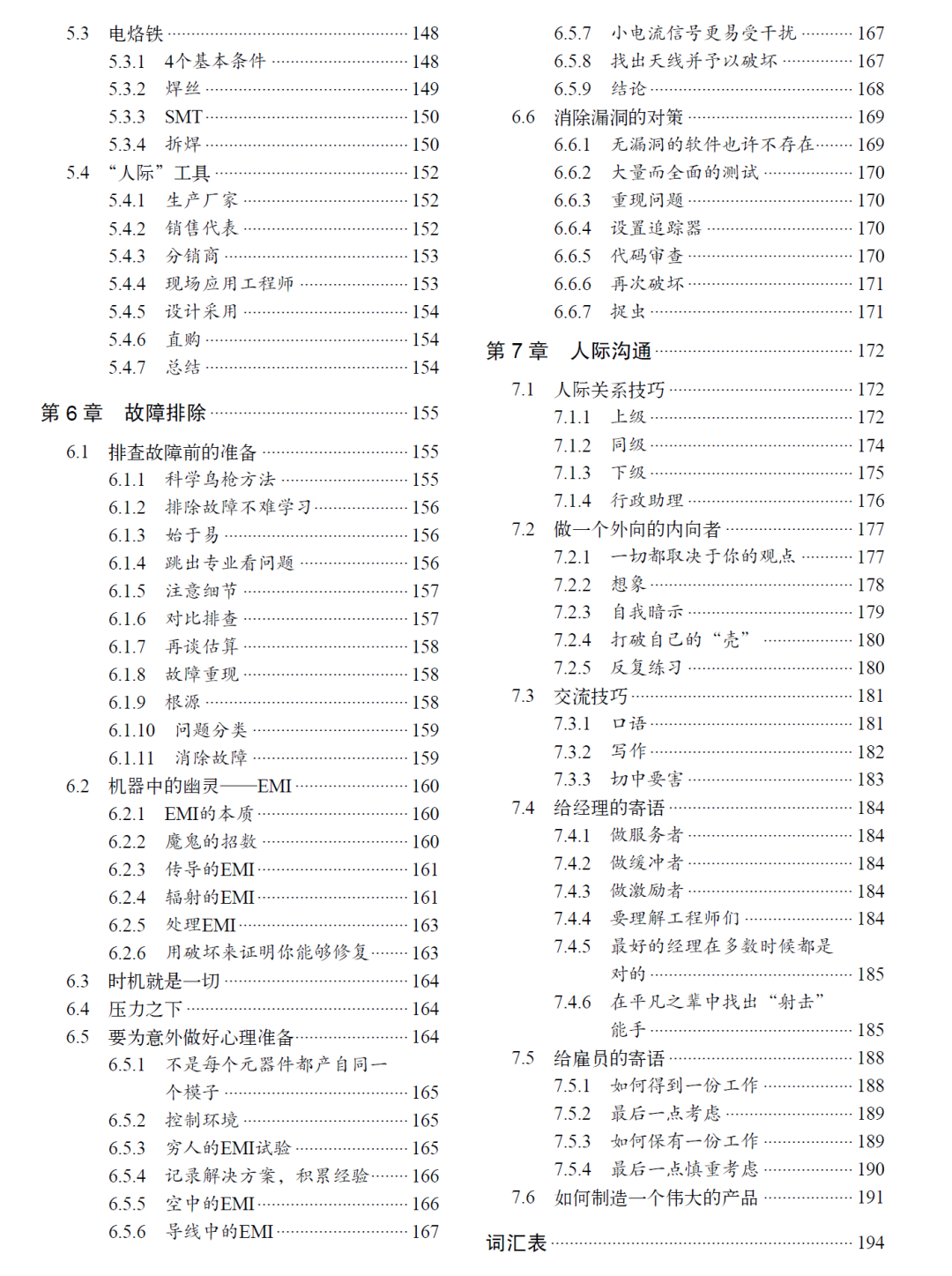 5.3 电烙铁 148
5.3.1 4个基本条件 148
5.3.2 焊丝 149
5.3.3 SMT 150
5.3.4 拆焊 150
5.4 “人际”工具 152
5.4.1 生产厂家 152
5.4.2 销售代表 152
5.4.3 分销商 153
5.4.4 现场应用工程师 153
5.4.5 设计采用 154
5.4.6 直购 154
5.4.7 总结 154

第 6 章 故障排除 155

6.1 排查故障前的准备 155
6.1.1 科学鸟枪方法 155
6.1.2 排除故障不难学习 156
6.1.3 始于易 156
6.1.4 跳出专业看问题 156
6.1.5 注意细节 157
6.1.6 对比排查 157
6.1.7 再谈估算 158
6.1.8 故障重现 158
6.1.9 根源 158
6.1.10 问题分类 159
6.1.11 消除故障 159
6.2 机器中的幽灵——EMI 160
6.2.1 EMI的本质 160
6.2.2 魔鬼的招数 160
6.2.3 传导的EMI 161
6.2.4 辐射的EMI 161
6.2.5 处理EMI 163
6.2.6 用破坏来证明你能够修复 163
6.3 时机就是一切 164
6.4 压力之下 164
6.5 要为意外做好心理准备 164
6.5.1 不是每个元器件都产自同一个模子 165
6.5.2 控制环境 165
6.5.3 穷人的EMI试验 165
6.5.4 记录解决方案，积累经验 166
6.5.5 空中的EMI 166
6.5.6 导线中的EMI 167
6.5.7 小电流信号更易受干扰 167
6.5.8 找出天线并予以破坏 167
6.5.9 结论 168
6.6 消除漏洞的对策 169
6.6.1 无漏洞的软件也许不存在 169
6.6.2 大量而全面的测试 170
6.6.3 重现问题 170
6.6.4 设置追踪器 170
6.6.5 代码审查 170
6.6.6 再次破坏 171
6.6.7 捉虫 171

第 7 章 人际沟通 172

7.1 人际关系技巧 172
7.1.1 上级 172
7.1.2 同级 174
7.1.3 下级 175
7.1.4 行政助理 176
7.2 做一个外向的内向者 177
7.2.1 一切都取决于你的观点 177
7.2.2 想象 178
7.2.3 自我暗示 179
7.2.4 打破自己的“壳” 180
7.2.5 反复练习 180
7.3 交流技巧 181
7.3.1 口语 181
7.3.2 写作 182
7.3.3 切中要害 183
7.4 给经理的寄语 184
7.4.1 做服务者 184
7.4.2 做缓冲者 184
7.4.3 做激励者 184
7.4.4 要理解工程师们 184
7.4.5 最好的经理在多数时候都是对的 185
7.4.6 在平凡之辈中找出“射击”能手 185
7.5 给雇员的寄语 188
7.5.1 如何得到一份工作 188
7.5.2 最后一点考虑 189
7.5.3 如何保有一份工作 189
7.5.4 最后一点慎重考虑 190
7.6 如何制造一个伟大的产品 191

词汇表 194